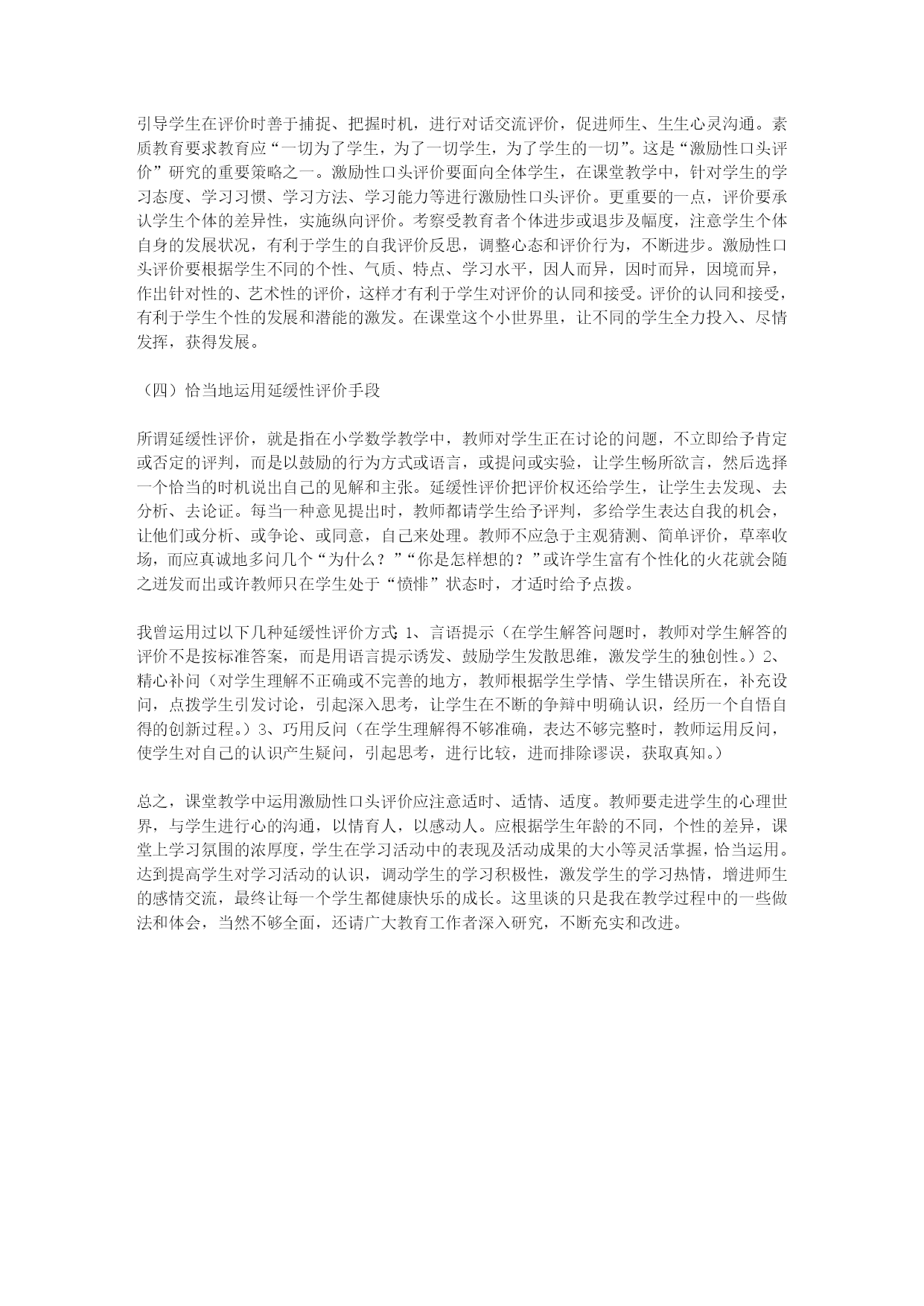 引导学生在评价时善于捕捉、把握时机，进行对话交流评价，促进师生、生生心灵沟通。素质教育要求教育应“一切为了学生，为了一切学生，为了学生的一切”。这是“激励性口头评价”研究的重要策略之一。激励性口头评价要面向全体学生，在课堂教学中，针对学生的学习态度、学习习惯、学习方法、学习能力等进行激励性口头评价。更重要的一点，评价要承认学生个体的差异性，实施纵向评价。考察受教育者个体进步或退步及幅度，注意学生个体自身的发展状况，有利于学生的自我评价反思，调整心态和评价行为，不断进步。激励性口头评价要根据学生不同的个性、气质、特点、学习水平，因人而异，因时而异，因境而异，作出针对性的、艺术性的评价，这样才有利于学生对评价的认同和接受。评价的认同和接受，有利于学生个性的发展和潜能的激发。在课堂这个小世界里，让不同的学生全力投入、尽情发挥，获得发展。

（四）恰当地运用延缓性评价手段

所谓延缓性评价，就是指在小学数学教学中，教师对学生正在讨论的问题，不立即给予肯定或否定的评判，而是以鼓励的行为方式或语言，或提问或实验，让学生畅所欲言，然后选择一个恰当的时机说出自己的见解和主张。延缓性评价把评价权还给学生，让学生去发现、去分析、去论证。每当一种意见提出时，教师都请学生给予评判，多给学生表达自我的机会，让他们或分析、或争论、或同意，自己来处理。教师不应急于主观猜测、简单评价，草率收场，而应真诚地多问几个“为什么？”“你是怎样想的？”或许学生富有个性化的火花就会随之迸发而出或许教师只在学生处于“愤悱”状态时，才适时给予点拨。

我曾运用过以下几种延缓性评价方式：1、言语提示（在学生解答问题时，教师对学生解答的评价不是按标准答案，而是用语言提示诱发、鼓励学生发散思维，激发学生的独创性。）2、精心补问（对学生理解不正确或不完善的地方，教师根据学生学情、学生错误所在，补充设问，点拨学生引发讨论，引起深入思考，让学生在不断的争辩中明确认识，经历一个自悟自得的创新过程。）3、巧用反问（在学生理解得不够准确，表达不够完整时，教师运用反问，使学生对自己的认识产生疑问，引起思考，进行比较，进而排除谬误，获取真知。）

总之，课堂教学中运用激励性口头评价应注意适时、适情、适度。教师要走进学生的心理世界，与学生进行心的沟通，以情育人，以感动人。应根据学生年龄的不同，个性的差异，课堂上学习氛围的浓厚度，学生在学习活动中的表现及活动成果的大小等灵活掌握，恰当运用。达到提高学生对学习活动的认识，调动学生的学习积极性，激发学生的学习热情，增进师生的感情交流，最终让每一个学生都健康快乐的成长。这里谈的只是我在教学过程中的一些做法和体会，当然不够全面，还请广大教育工作者深入研究，不断充实和改进。